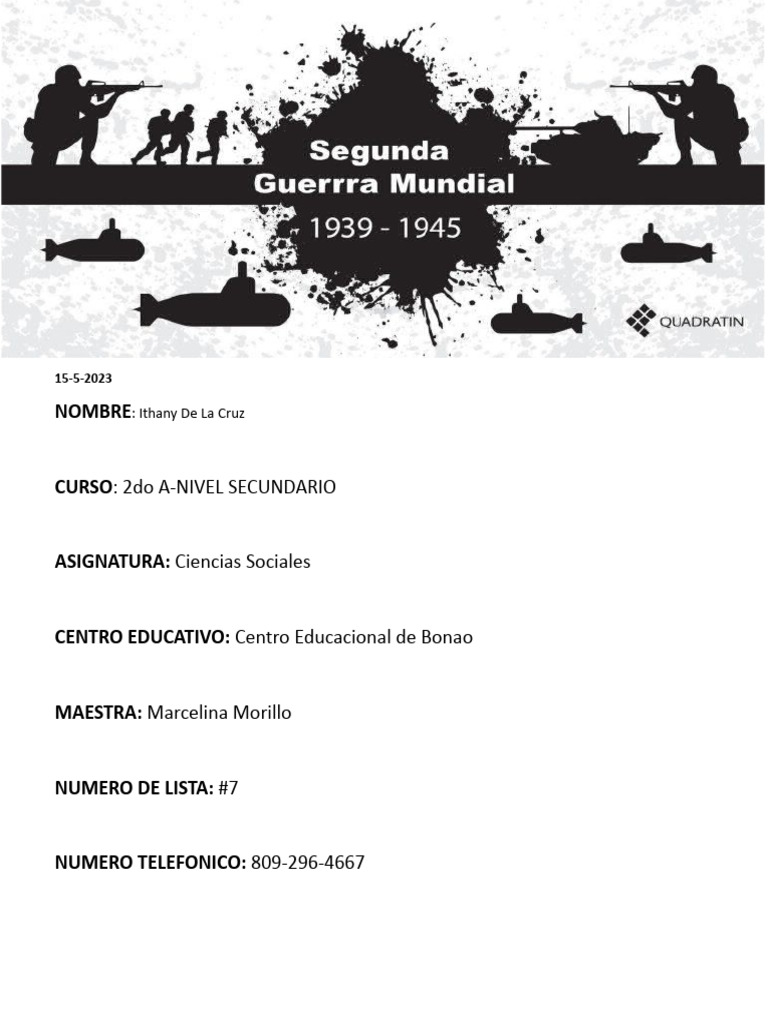 Segunda
Guerrra Mundial
1939 - 1945

QUADRATIN

15-5-2023

NOMBRE: Ithany De La Cruz

CURSO: 2do A-NIVEL SECUNDARIO

ASIGNATURA: Ciencias Sociales

CENTRO EDUCATIVO: Centro Educacional de Bonao

MAESTRA: Marcelina Morillo

NUMERO DE LISTA: #7

NUMERO TELEFONICO: 809-296-4667